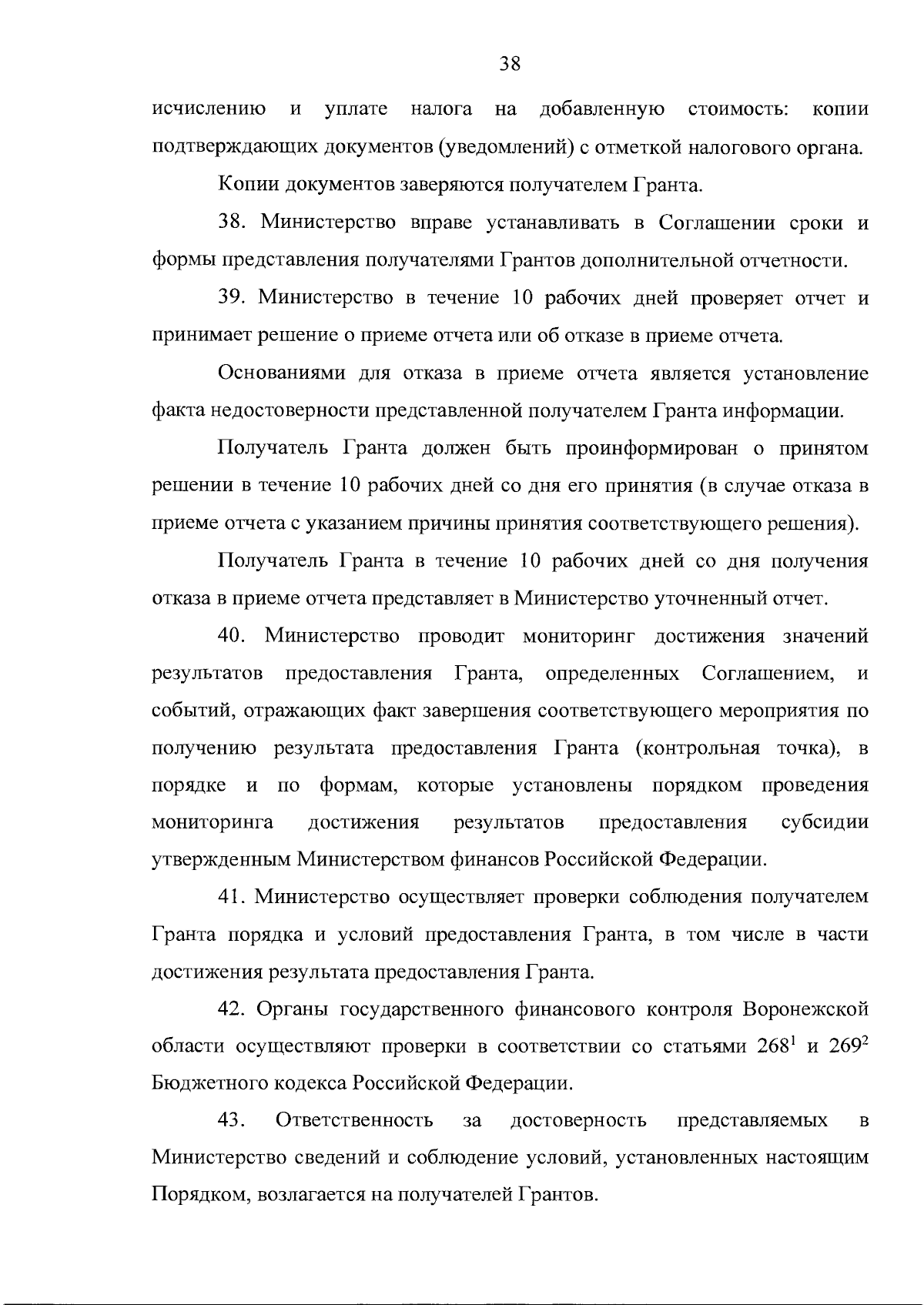 38

исчислению и уплате налога на добавленную стоимость: копии подтверждающих документов (уведомлений) с отметкой налогового органа.

Копии документов заверяются получателем Гранта.

38. Министерство вправе устанавливать в Соглашении сроки и формы представления получателями Грантов дополнительной отчетности.

39. Министерство в течение 10 рабочих дней проверяет отчет и принимает решение о приеме отчета или об отказе в приеме отчета.

Основаниями для отказа в приеме отчета является установление факта недостоверности представленной получателем Гранта информации.

Получатель Гранта должен быть проинформирован о принятом решении в течение 10 рабочих дней со дня его принятия (в случае отказа в приеме отчета с указанием причины принятия соответствующего решения).

Получатель Гранта в течение 10 рабочих дней со дня получения отказа в приеме отчета представляет в Министерство уточненный отчет.

40. Министерство проводит мониторинг достижения значений результатов предоставления Гранта, определенных Соглашением, и событий, отражающих факт завершения соответствующего мероприятия по получению результата предоставления Гранта (контрольная точка), в порядке и по формам, которые установлены порядком проведения мониторинга достижения результатов предоставления субсидии утвержденным Министерством финансов Российской Федерации.

41. Министерство осуществляет проверки соблюдения получателем Гранта порядка и условий предоставления Гранта, в том числе в части достижения результата предоставления Гранта.

42. Органы государственного финансового контроля Воронежской области осуществляют проверки в соответствии со статьями $268^1$ и $269^2$ Бюджетного кодекса Российской Федерации.

43. Ответственность за достоверность представляемых в Министерство сведений и соблюдение условий, установленных настоящим Порядком, возлагается на получателей Грантов.